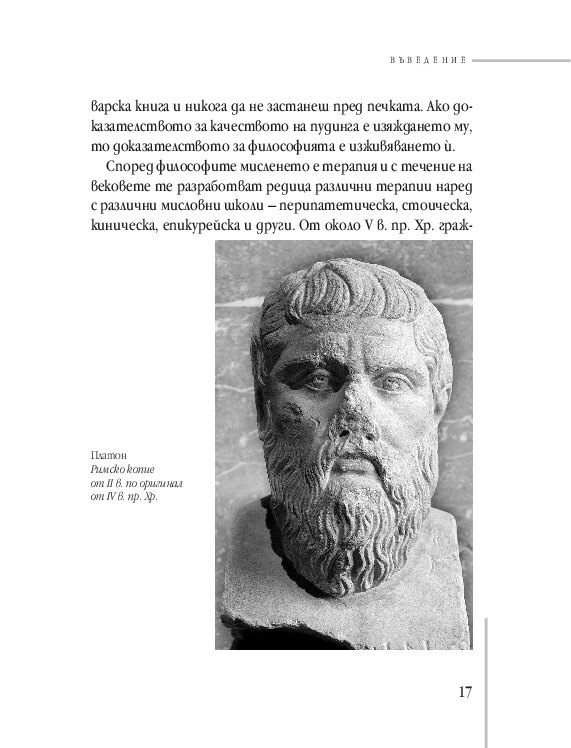 ВЪВЕДЕНИЕ

варска книга и никога да не застанеш пред печката. Ако доказателството за качеството на пудинга е изяждането му, то доказателството за философията е изживяването ѝ.

Според философите мисленето е терапия и с течение на вековете те разработват редица различни терапии наред с различни мисловни школи – перипатетическа, стоическа, киническа, епикурейска и други. От около V в. пр. Хр. граж-

Платон
Римско копие
от II в. по оригинал
от IV в. пр. Хр.

17